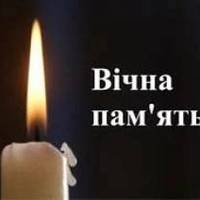 Вічна
пам'ять